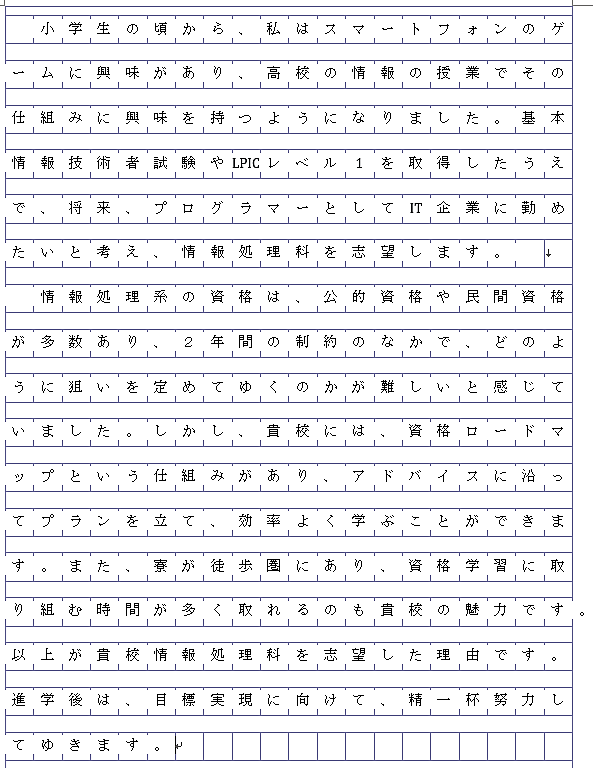 小学生の頃から、私はスマートフォンのゲームに興味があり、高校の情報の授業でその仕組みに興味を持つようになりました。基本情報技術者試験やLPICレベル1を取得したうえで、将来、プログラマーとしてIT企業に勤めたいと考え、情報処理科を志望します。

情報処理系の資格は、公的資格や民間資格が多数あり、2年間の制約のなかで、どのように狙いを定めてゆくのかが難しいと感じていました。しかし、貴校には、資格ロードマップという仕組みがあり、アドバイスに沿ってプランを立て、効率よく学ぶことができます。また、寮が徒歩圏にあり、資格学習に取り組む時間が多く取れるのも貴校の魅力です。以上が貴校情報処理科を志望した理由です。進学後は、目標実現に向けて、精一杯努力してゆきます。